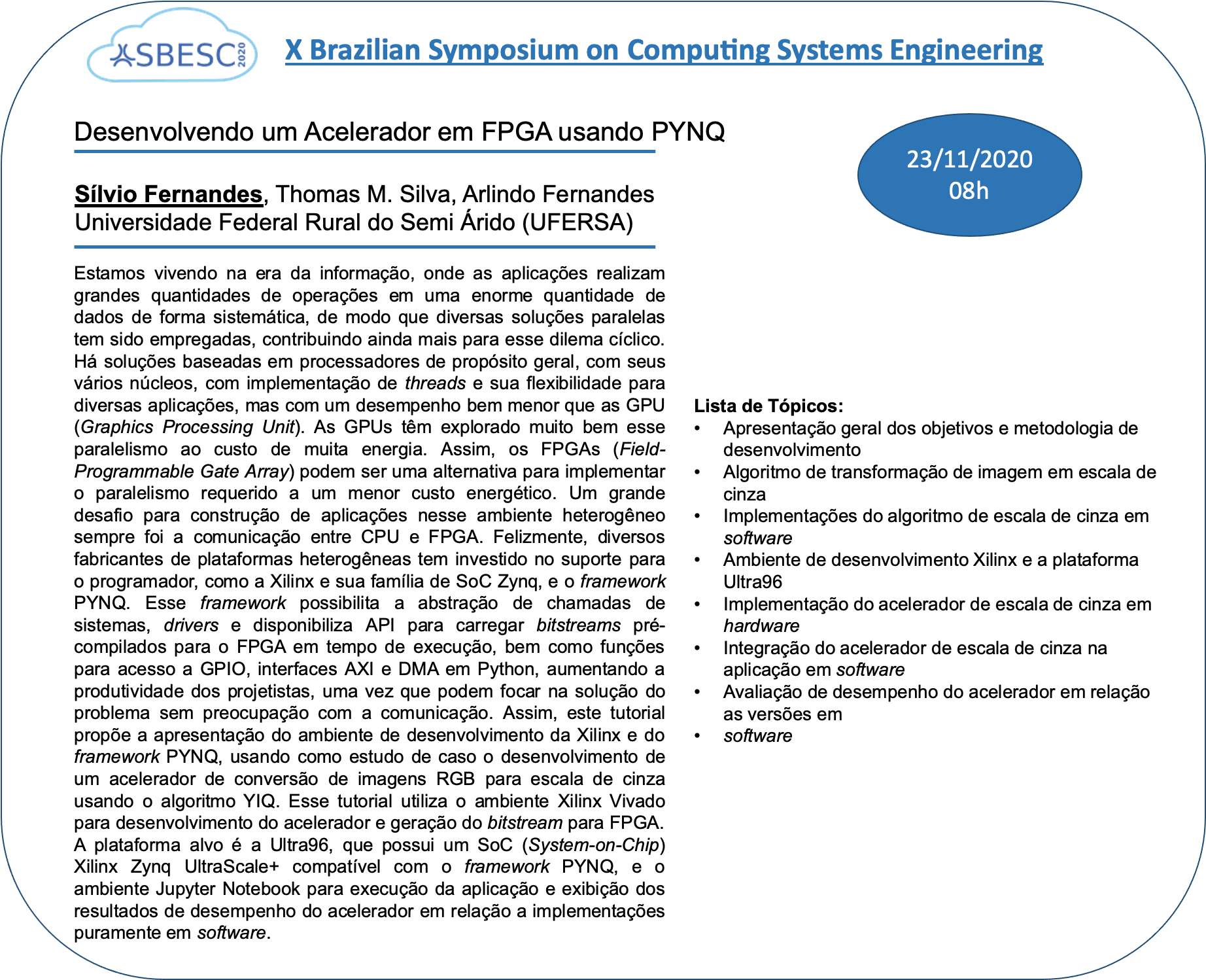 SBESC 2020

X Brazilian Symposium on Computing Systems Engineering

Desenvolvendo um Acelerador em FPGA usando PYNQ

23/11/2020
08h

Sílvio Fernandes, Thomas M. Silva, Arlindo Fernandes
Universidade Federal Rural do Semi Árido (UFERSA)

Estamos vivendo na era da informação, onde as aplicações realizam grandes quantidades de operações em uma enorme quantidade de dados de forma sistemática, de modo que diversas soluções paralelas tem sido empregadas, contribuindo ainda mais para esse dilema cíclico. Há soluções baseadas em processadores de propósito geral, com seus vários núcleos, com implementação de threads e sua flexibilidade para diversas aplicações, mas com um desempenho bem menor que as GPU (Graphics Processing Unit). As GPUs têm explorado muito bem esse paralelismo ao custo de muita energia. Assim, os FPGAs (Field-Programmable Gate Array) podem ser uma alternativa para implementar o paralelismo requerido a um menor custo energético. Um grande desafio para construção de aplicações nesse ambiente heterogêneo sempre foi a comunicação entre CPU e FPGA. Felizmente, diversos fabricantes de plataformas heterogêneas tem investido no suporte para o programador, como a Xilinx e sua família de SoC Zynq, e o framework PYNQ. Esse framework possibilita a abstração de chamadas de sistemas, drivers e disponibiliza API para carregar bitstreams pré-compilados para o FPGA em tempo de execução, bem como funções para acesso a GPIO, interfaces AXI e DMA em Python, aumentando a produtividade dos projetistas, uma vez que podem focar na solução do problema sem preocupação com a comunicação. Assim, este tutorial propõe a apresentação do ambiente de desenvolvimento da Xilinx e do framework PYNQ, usando como estudo de caso o desenvolvimento de um acelerador de conversão de imagens RGB para escala de cinza usando o algoritmo YIQ. Esse tutorial utiliza o ambiente Xilinx Vivado para desenvolvimento do acelerador e geração do bitstream para FPGA. A plataforma alvo é a Ultra96, que possui um SoC (System-on-Chip) Xilinx Zynq UltraScale+ compatível com o framework PYNQ, e o ambiente Jupyter Notebook para execução da aplicação e exibição dos resultados de desempenho do acelerador em relação a implementações puramente em software.

Lista de Tópicos:
• Apresentação geral dos objetivos e metodologia de desenvolvimento
• Algoritmo de transformação de imagem em escala de cinza
• Implementações do algoritmo de escala de cinza em software
• Ambiente de desenvolvimento Xilinx e a plataforma Ultra96
• Implementação do acelerador de escala de cinza em hardware
• Integração do acelerador de escala de cinza na aplicação em software
• Avaliação de desempenho do acelerador em relação as versões em
• software